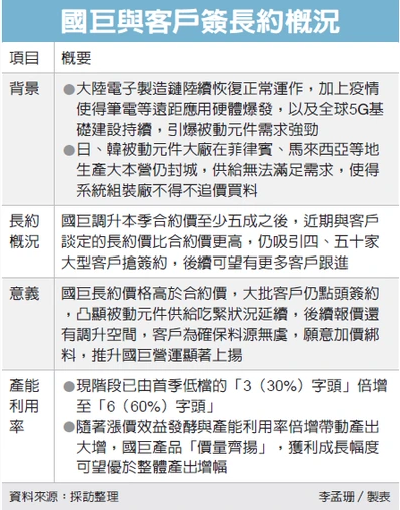 國巨與客戶簽長約概況

| 項目 | 概要 |
|---|---|
| 背景 | ●大陸電子製造鏈陸續恢復正常運作，加上疫情使得筆電等遠距應用硬體爆發，以及全球5G基礎建設持續，引爆被動元件需求強勁 ●日、韓被動元件大廠在菲律賓、馬來西亞等地生產大本營仍封城，供給無法滿足需求，使得系統組裝廠不得不追價買料 |
| 長約概況 | 國巨調升本季合約價至少五成之後，近期與客戶談定的長約價比合約價更高，仍吸引四、五十家大型客戶搶簽約，後續可望有更多客戶跟進 |
| 意義 | 國巨長約價格高於合約價，大批客戶仍點頭簽約，凸顯被動元件供給吃緊狀況延續，後續報價還有調升空間，客戶為確保料源無虞，願意加價綁料，推升國巨營運顯著上揚 |
| 產能利用率 | ●現階段已由首季低檔的「3（30%）字頭」倍增至「6（60%）字頭」 ●隨著漲價效益發酵與產能利用率倍增帶動產出大增，國巨產品「價量齊揚」，獲利成長幅度可望優於整體產出增幅 |

資料來源：採訪整理 李孟珊／製表